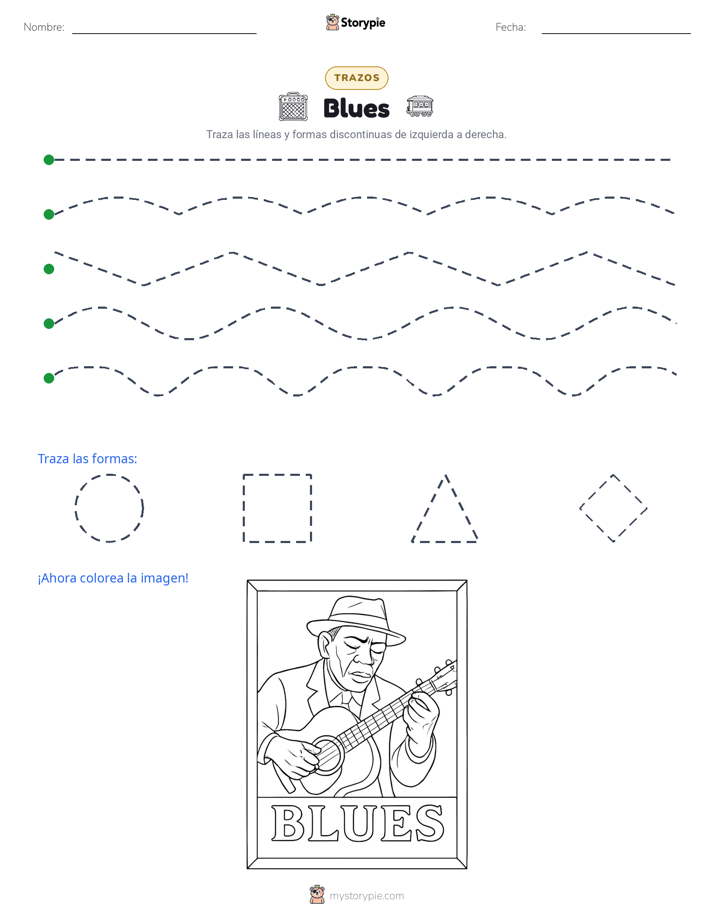 Nombre: ____ Storypie Fecha: ____

TRAZOS

Blues

Traza las líneas y formas discontinuas de izquierda a derecha.

Traza las formas:

¡Ahora colorea la imagen!

BLUES

mystorypie.com